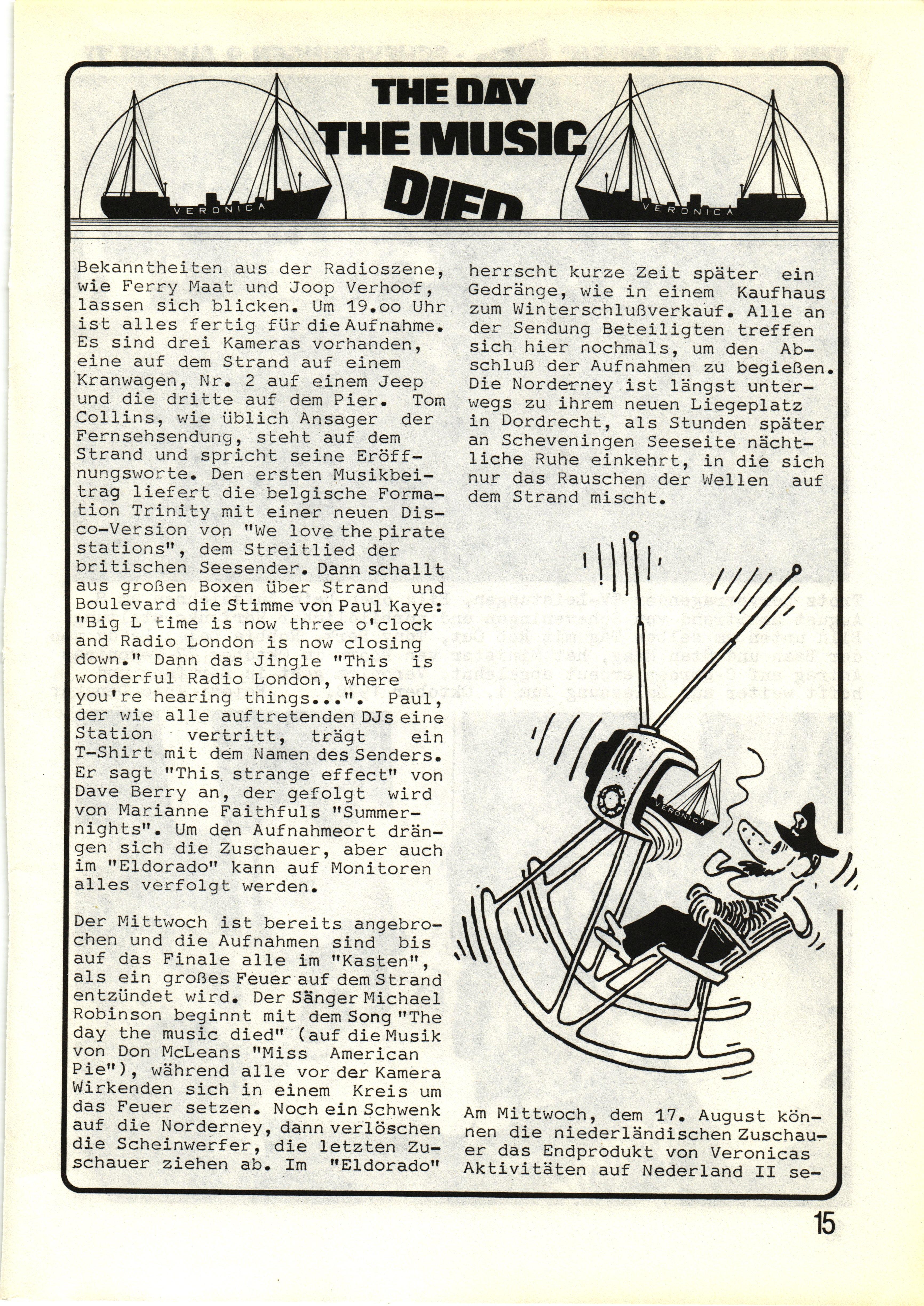 THE DAY THE MUSIC DIED

VERONICA

VERONICA

Bekanntheiten aus der Radioszene, wie Ferry Maat und Joop Verhoof, lassen sich blicken. Um 19.oo Uhr ist alles fertig für die Aufnahme. Es sind drei Kameras vorhanden, eine auf dem Strand auf einem Kranwagen, Nr. 2 auf einem Jeep und die dritte auf dem Pier. Tom Collins, wie üblich Ansager der Fernsehsendung, steht auf dem Strand und spricht seine Eröffnungsworte. Den ersten Musikbeitrag liefert die belgische Formation Trinity mit einer neuen Disco-Version von "We love the pirate stations", dem Streitlied der britischen Seesender. Dann schallt aus großen Boxen über Strand und Boulevard die Stimme von Paul Kaye: "Big L time is now three o'clock and Radio London is now closing down." Dann das Jingle "This is wonderful Radio London, where you're hearing things...". Paul, der wie alle auftretenden DJs eine Station vertritt, trägt ein T-Shirt mit dem Namen des Senders. Er sagt "This strange effect" von Dave Berry an, der gefolgt wird von Marianne Faithfuls "Summernights". Um den Aufnahmeort drängen sich die Zuschauer, aber auch im "Eldorado" kann auf Monitoren alles verfolgt werden.

Der Mittwoch ist bereits angebrochen und die Aufnahmen sind bis auf das Finale alle im "Kasten", als ein großes Feuer auf dem Strand entzündet wird. Der Sänger Michael Robinson beginnt mit dem Song "The day the music died" (auf die Musik von Don McLeans "Miss American Pie"), während alle vor der Kamera Wirkenden sich in einem Kreis um das Feuer setzen. Noch ein Schwenk auf die Norderney, dann verlöschen die Scheinwerfer, die letzten Zuschauer ziehen ab. Im "Eldorado"

herrscht kurze Zeit später ein Gedränge, wie in einem Kaufhaus zum Winterschlußverkauf. Alle an der Sendung Beteiligten treffen sich hier nochmals, um den Abschluß der Aufnahmen zu begießen. Die Norderney ist längst unterwegs zu ihrem neuen Liegeplatz in Dordrecht, als Stunden später an Scheveningen Seeseite nächtliche Ruhe einkehrt, in die sich nur das Rauschen der Wellen auf dem Strand mischt.

VERONICA

Am Mittwoch, dem 17. August können die niederländischen Zuschauer das Endprodukt von Veronicas Aktivitäten auf Nederland II se-

15